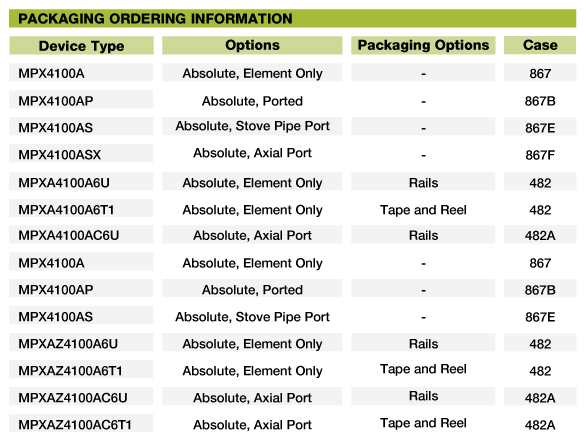 PACKAGING ORDERING INFORMATION

| Device Type | Options | Packaging Options | Case |
|---|---|---|---|
| MPX4100A | Absolute, Element Only | - | 867 |
| MPX4100AP | Absolute, Ported | - | 867B |
| MPX4100AS | Absolute, Stove Pipe Port | - | 867E |
| MPX4100ASX | Absolute, Axial Port | - | 867F |
| MPXA4100A6U | Absolute, Element Only | Rails | 482 |
| MPXA4100A6T1 | Absolute, Element Only | Tape and Reel | 482 |
| MPXA4100AC6U | Absolute, Axial Port | Rails | 482A |
| MPX4100A | Absolute, Element Only | - | 867 |
| MPX4100AP | Absolute, Ported | - | 867B |
| MPX4100AS | Absolute, Stove Pipe Port | - | 867E |
| MPXAZ4100A6U | Absolute, Element Only | Rails | 482 |
| MPXAZ4100A6T1 | Absolute, Element Only | Tape and Reel | 482 |
| MPXAZ4100AC6U | Absolute, Axial Port | Rails | 482A |
| MPXAZ4100AC6T1 | Absolute, Axial Port | Tape and Reel | 482A |